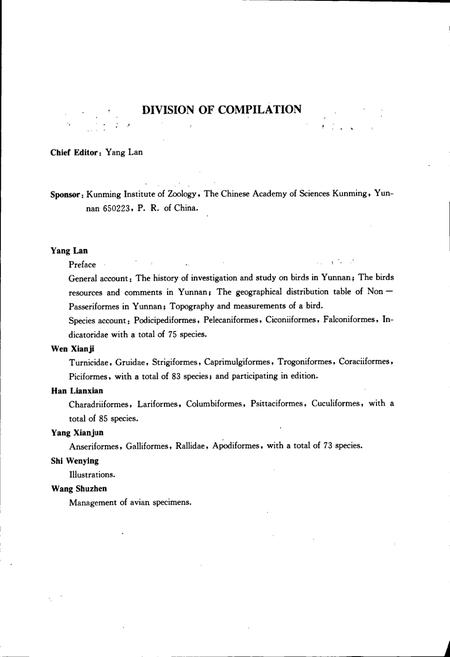 DIVISION OF COMPILATION

Chief Editor: Yang Lan

Sponsor: Kunming Institute of Zoology, The Chinese Academy of Sciences Kunming, Yunnan 650223, P. R. of China.

Yang Lan

Preface

General account: The history of investigation and study on birds in Yunnan; The birds resources and comments in Yunnan; The geographical distribution table of Non—Passeriformes in Yunnan; Topography and measurements of a bird.

Species account: Podicipediformes, Pelecaniformes, Ciconiiformes, Falconiformes, Indicatoridae with a total of 75 species.

Wen Xianji

Turnicidae, Gruidae, Strigiformes, Caprimulgiformes, Trogoniformes, Coraciiformes, Piciformes, with a total of 83 species; and participating in edition.

Han Lianxian

Charadriiformes, Lariformes, Columbiformes, Psittaciformes, Cuculiformes, with a total of 85 species.

Yang Xianjun

Anseriformes, Galliformes, Rallidae, Apodiformes, with a total of 73 species.

Shi Wenying

Illustrations.

Wang Shuzhen

Management of avian specimens.